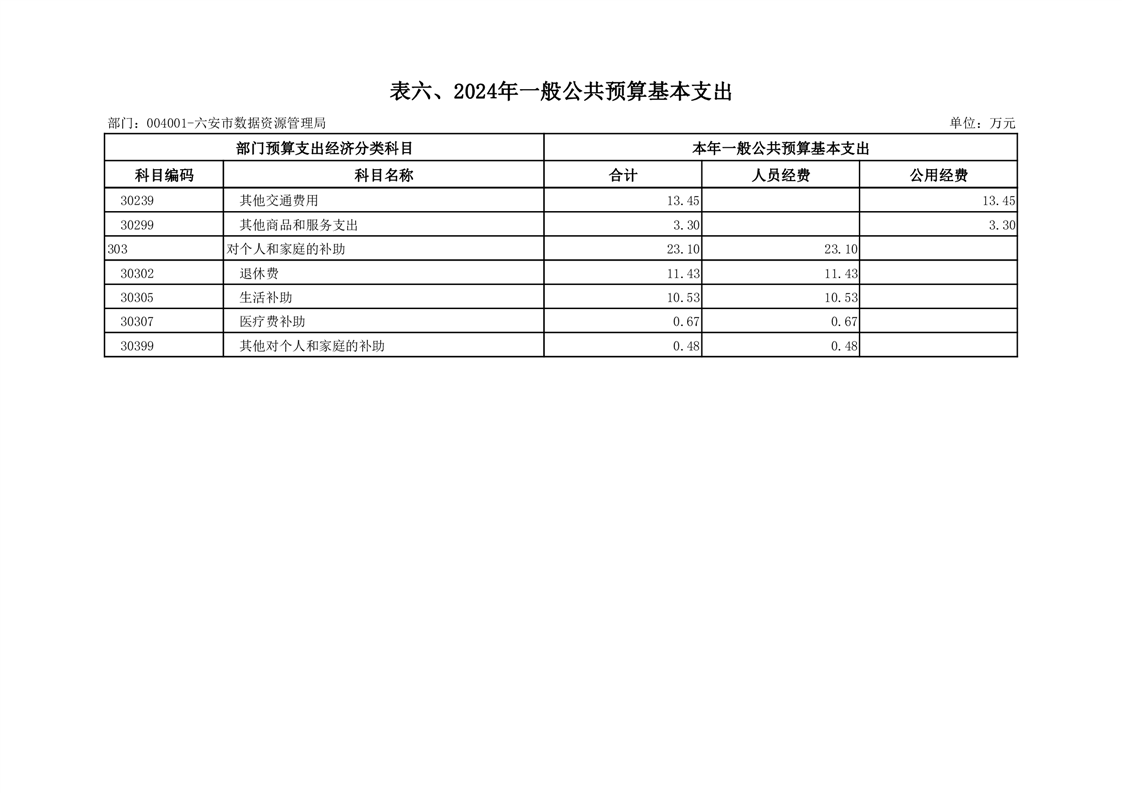 表六、2024年一般公共预算基本支出

部门：004001-六安市数据资源管理局

单位：万元

| 部门预算支出经济分类科目 | | 本年一般公共预算基本支出 | | |
|---|---|---|---|---|
| 科目编码 | 科目名称 | 合计 | 人员经费 | 公用经费 |
| 30239 | 其他交通费用 | 13.45 | | 13.45 |
| 30299 | 其他商品和服务支出 | 3.30 | | 3.30 |
| 303 | 对个人和家庭的补助 | 23.10 | 23.10 | |
| 30302 | 退休费 | 11.43 | 11.43 | |
| 30305 | 生活补助 | 10.53 | 10.53 | |
| 30307 | 医疗费补助 | 0.67 | 0.67 | |
| 30399 | 其他对个人和家庭的补助 | 0.48 | 0.48 | |